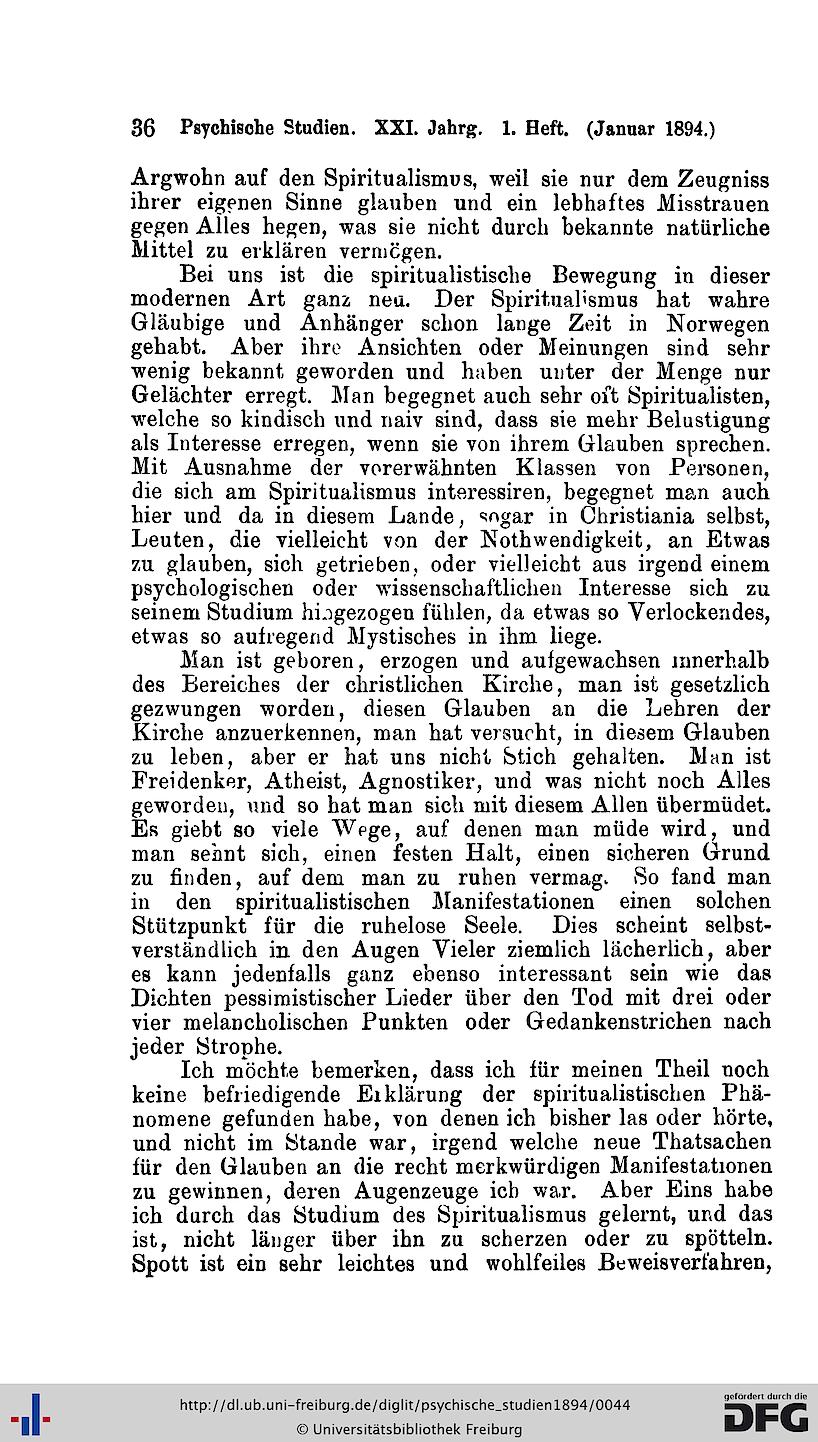 36 Psychische Studien. XXI. Jahrg. 1. Heft. (Januar 1894.)

Argwohn auf den Spiritualismus, weil sie nur dem Zeugniss ihrer eigenen Sinne glauben und ein lebhaftes Misstrauen gegen Alles hegen, was sie nicht durch bekannte natürliche Mittel zu erklären vermögen.

Bei uns ist die spiritualistische Bewegung in dieser modernen Art ganz neu. Der Spiritualismus hat wahre Gläubige und Anhänger schon lange Zeit in Norwegen gehabt. Aber ihre Ansichten oder Meinungen sind sehr wenig bekannt geworden und haben unter der Menge nur Gelächter erregt. Man begegnet auch sehr oft Spiritualisten, welche so kindisch und naiv sind, dass sie mehr Belustigung als Interesse erregen, wenn sie von ihrem Glauben sprechen. Mit Ausnahme der vorerwähnten Klassen von Personen, die sich am Spiritualismus interessiren, begegnet man auch hier und da in diesem Lande, sogar in Christiania selbst, Leuten, die vielleicht von der Nothwendigkeit, an Etwas zu glauben, sich getrieben, oder vielleicht aus irgend einem psychologischen oder wissenschaftlichen Interesse sich zu seinem Studium hingezogen fühlen, da etwas so Verlockendes, etwas so aufregend Mystisches in ihm liege.

Man ist geboren, erzogen und aufgewachsen innerhalb des Bereiches der christlichen Kirche, man ist gesetzlich gezwungen worden, diesen Glauben an die Lehren der Kirche anzuerkennen, man hat versucht, in diesem Glauben zu leben, aber er hat uns nicht Stich gehalten. Man ist Freidenker, Atheist, Agnostiker, und was nicht noch Alles geworden, und so hat man sich mit diesem Allen übermüdet. Es giebt so viele Wege, auf denen man müde wird, und man sehnt sich, einen festen Halt, einen sicheren Grund zu finden, auf dem man zu ruhen vermag. So fand man in den spiritualistischen Manifestationen einen solchen Stützpunkt für die ruhelose Seele. Dies scheint selbstverständlich in den Augen Vieler ziemlich lächerlich, aber es kann jedenfalls ganz ebenso interessant sein wie das Dichten pessimistischer Lieder über den Tod mit drei oder vier melancholischen Punkten oder Gedankenstrichen nach jeder Strophe.

Ich möchte bemerken, dass ich für meinen Theil noch keine befriedigende Erklärung der spiritualistischen Phänomene gefunden habe, von denen ich bisher las oder hörte, und nicht im Stande war, irgend welche neue Thatsachen für den Glauben an die recht merkwürdigen Manifestationen zu gewinnen, deren Augenzeuge ich war. Aber Eins habe ich durch das Studium des Spiritualismus gelernt, und das ist, nicht länger über ihn zu scherzen oder zu spötteln. Spott ist ein sehr leichtes und wohlfeiles Beweisverfahren,

http://dl.ub.uni-freiburg.de/diglit/psychische_studien1894/0044
© Universitätsbibliothek Freiburg
gefördert durch die DFG